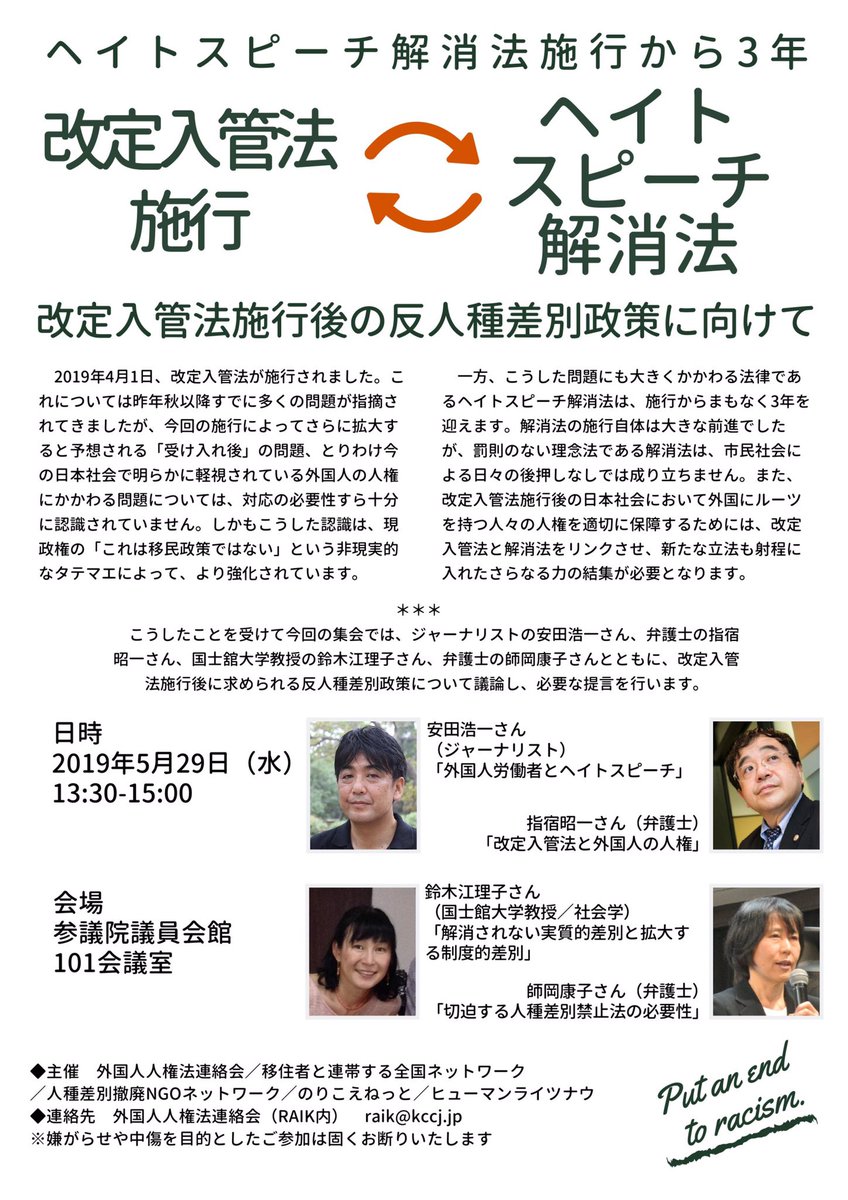 ヘイトスピーチ解消法施行から3年

改定入管法施行

ヘイトスピーチ解消法

改定入管法施行後の反人種差別政策に向けて

2019年4月1日、改定入管法が施行されました。これについては昨年秋以降すでに多くの問題が指摘されてきましたが、今回の施行によってさらに拡大すると予想される「受け入れ後」の問題、とりわけ今の日本社会で明らかに軽視されている外国人の人権にかかわる問題については、対応の必要性すら十分に認識されていません。しかもこうした認識は、現政権の「これは移民政策ではない」という非現実的なタテマエによって、より強化されています。

一方、こうした問題にも大きくかかわる法律であるヘイトスピーチ解消法は、施行からまもなく3年を迎えます。解消法の施行自体は大きな前進でしたが、罰則のない理念法である解消法は、市民社会による日々の後押しなしでは成り立ちません。また、改定入管法施行後の日本社会において外国にルーツを持つ人々の人権を適切に保障するためには、改定入管法と解消法をリンクさせ、新たな立法も射程に入れたさらなる力の結集が必要となります。

＊＊＊

こうしたことを受けて今回の集会では、ジャーナリストの安田浩一さん、弁護士の指宿昭一さん、国士舘大学教授の鈴木江理子さん、弁護士の師岡康子さんとともに、改定入管法施行後に求められる反人種差別政策について議論し、必要な提言を行います。

日時
2019年5月29日（水）
13:30-15:00

安田浩一さん
（ジャーナリスト）
「外国人労働者とヘイトスピーチ」

指宿昭一さん（弁護士）
「改定入管法と外国人の人権」

会場
参議院議員会館
101会議室

鈴木江理子さん
（国士舘大学教授／社会学）
「解消されない実質的差別と拡大する制度的差別」

師岡康子さん（弁護士）
「切迫する人種差別禁止法の必要性」

◆主催　外国人人権法連絡会／移住者と連帯する全国ネットワーク／人種差別撤廃NGOネットワーク／のりこえねっと／ヒューマンライツナウ
◆連絡先　外国人人権法連絡会（RAIK内）　raik@kccj.jp
※嫌がらせや中傷を目的としたご参加は固くお断りいたします

Put an end to racism.